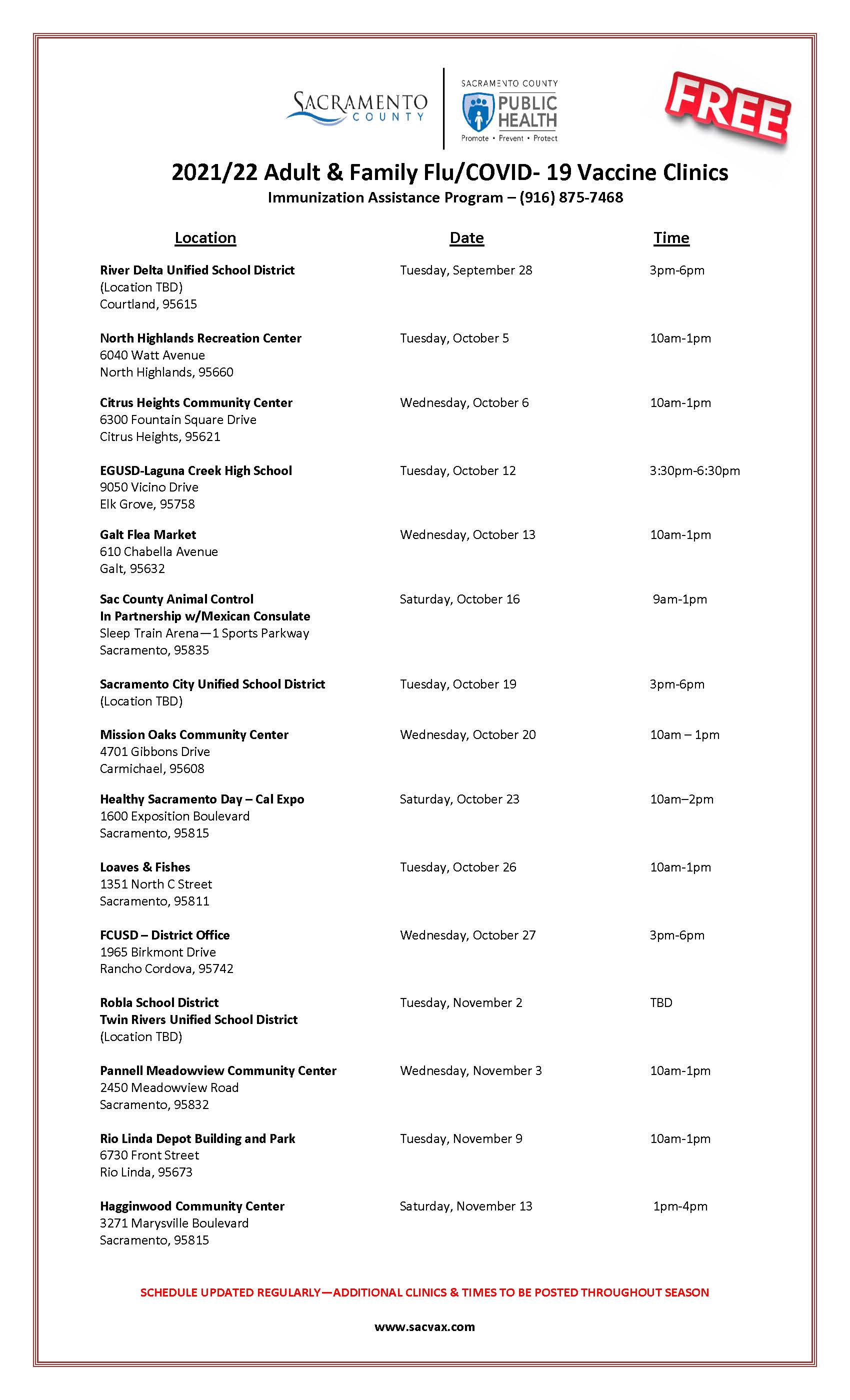 SACRAMENTO
COUNTY

SACRAMENTO COUNTY
PUBLIC
HEALTH
Promote • Prevent • Protect

FREE

2021/22 Adult & Family Flu/COVID- 19 Vaccine Clinics
Immunization Assistance Program – (916) 875-7468

| Location | Date | Time |
|---|---|---|
| River Delta Unified School District (Location TBD) Courtland, 95615 | Tuesday, September 28 | 3pm-6pm |
| North Highlands Recreation Center 6040 Watt Avenue North Highlands, 95660 | Tuesday, October 5 | 10am-1pm |
| Citrus Heights Community Center 6300 Fountain Square Drive Citrus Heights, 95621 | Wednesday, October 6 | 10am-1pm |
| EGUSD-Laguna Creek High School 9050 Vicino Drive Elk Grove, 95758 | Tuesday, October 12 | 3:30pm-6:30pm |
| Galt Flea Market 610 Chabella Avenue Galt, 95632 | Wednesday, October 13 | 10am-1pm |
| Sac County Animal Control In Partnership w/Mexican Consulate Sleep Train Arena—1 Sports Parkway Sacramento, 95835 | Saturday, October 16 | 9am-1pm |
| Sacramento City Unified School District (Location TBD) | Tuesday, October 19 | 3pm-6pm |
| Mission Oaks Community Center 4701 Gibbons Drive Carmichael, 95608 | Wednesday, October 20 | 10am – 1pm |
| Healthy Sacramento Day – Cal Expo 1600 Exposition Boulevard Sacramento, 95815 | Saturday, October 23 | 10am–2pm |
| Loaves & Fishes 1351 North C Street Sacramento, 95811 | Tuesday, October 26 | 10am-1pm |
| FCUSD – District Office 1965 Birkmont Drive Rancho Cordova, 95742 | Wednesday, October 27 | 3pm-6pm |
| Robla School District Twin Rivers Unified School District (Location TBD) | Tuesday, November 2 | TBD |
| Pannell Meadowview Community Center 2450 Meadowview Road Sacramento, 95832 | Wednesday, November 3 | 10am-1pm |
| Rio Linda Depot Building and Park 6730 Front Street Rio Linda, 95673 | Tuesday, November 9 | 10am-1pm |
| Hagginwood Community Center 3271 Marysville Boulevard Sacramento, 95815 | Saturday, November 13 | 1pm-4pm |

SCHEDULE UPDATED REGULARLY—ADDITIONAL CLINICS & TIMES TO BE POSTED THROUGHOUT SEASON

www.sacvax.com